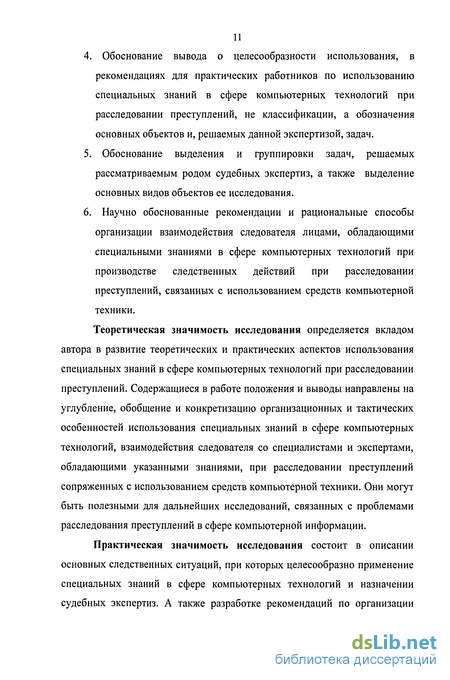 11

4. Обоснование вывода о целесообразности использования, в рекомендациях для практических работников по использованию специальных знаний в сфере компьютерных технологий при расследовании преступлений, не классификации, а обозначения основных объектов и, решаемых данной экспертизой, задач.

5. Обоснование выделения и группировки задач, решаемых рассматриваемым родом судебных экспертиз, а также выделение основных видов объектов ее исследования.

6. Научно обоснованные рекомендации и рациональные способы организации взаимодействия следователя лицами, обладающими специальными знаниями в сфере компьютерных технологий при производстве следственных действий при расследовании преступлений, связанных с использованием средств компьютерной техники.

Теоретическая значимость исследования определяется вкладом автора в развитие теоретических и практических аспектов использования специальных знаний в сфере компьютерных технологий при расследовании преступлений. Содержащиеся в работе положения и выводы направлены на углубление, обобщение и конкретизацию организационных и тактических особенностей использования специальных знаний в сфере компьютерных технологий, взаимодействия следователя со специалистами и экспертами, обладающими указанными знаниями, при расследовании преступлений сопряженных с использованием средств компьютерной техники. Они могут быть полезными для дальнейших исследований, связанных с проблемами расследования преступлений в сфере компьютерной информации.

Практическая значимость исследования состоит в описании основных следственных ситуаций, при которых целесообразно применение специальных знаний в сфере компьютерных технологий и назначении судебных экспертиз. А также разработке рекомендаций по организации

dsLib.net
библиотека диссертаций